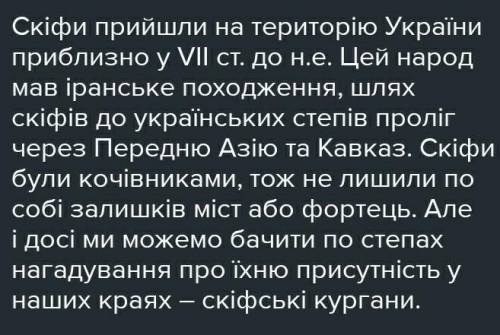 Скіфи прийшли на територію України приблизно у VII ст. до н.е. Цей народ мав іранське походження, шлях скіфів до українських степів проліг через Передню Азію та Кавказ. Скіфи були кочівниками, тож не лишили по собі залишків міст або фортець. Але і досі ми можемо бачити по степах нагадування про їхню присутність у наших краях – скіфські кургани.